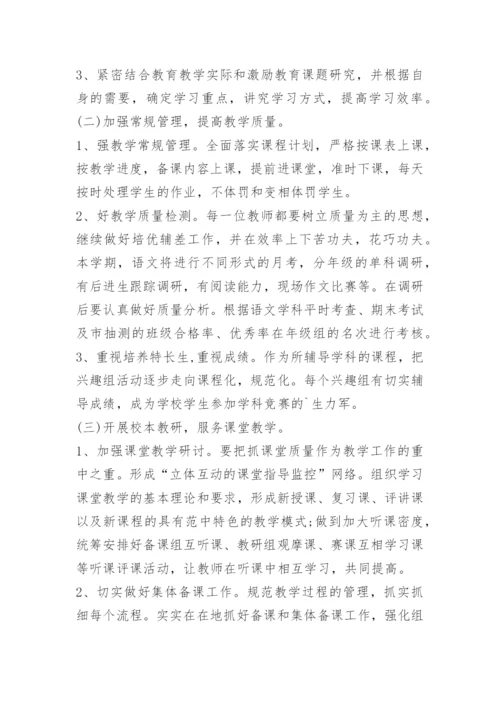 3、紧密结合教育教学实际和激励教育课题研究，并根据自身的需要，确定学习重点，讲究学习方式，提高学习效率。

(二)加强常规管理，提高教学质量。

1、强教学常规管理。全面落实课程计划，严格按课表上课，按教学进度，备课内容上课，提前进课堂，准时下课，每天按时处理学生的作业，不体罚和变相体罚学生。

2、好教学质量检测。每一位教师都要树立质量为主的思想，继续做好培优辅差工作，并在效率上下苦功夫，花巧功夫。本学期，语文将进行不同形式的月考，分年级的单科调研，有后进生跟踪调研，有阅读能力，现场作文比赛等。在调研后要认真做好质量分析。根据语文学科平时考查、期末考试及市抽测的班级合格率、优秀率在年级组的名次进行考核。

3、重视培养特长生,重视成绩。作为所辅导学科的课程，把兴趣组活动逐步走向课程化，规范化。每个兴趣组有切实辅导成绩，成为学校学生参加学科竞赛的`生力军。

(三)开展校本教研，服务课堂教学。

1、加强课堂教学研讨。要把抓课堂质量作为教学工作的重中之重。形成“立体互动的课堂指导监控”网络。组织学习课堂教学的基本理论和要求，形成新授课、复习课、评讲课以及新课程的具有范中特色的教学模式;做到加大听课密度，统筹安排好备课组互听课、教研组观摩课、赛课互相学习课等听课评课活动，让教师在听课中相互学习，共同提高。

2、切实做好集体备课工作。规范教学过程的管理，抓实抓细每个流程。实实在在地抓好备课和集体备课工作，强化组